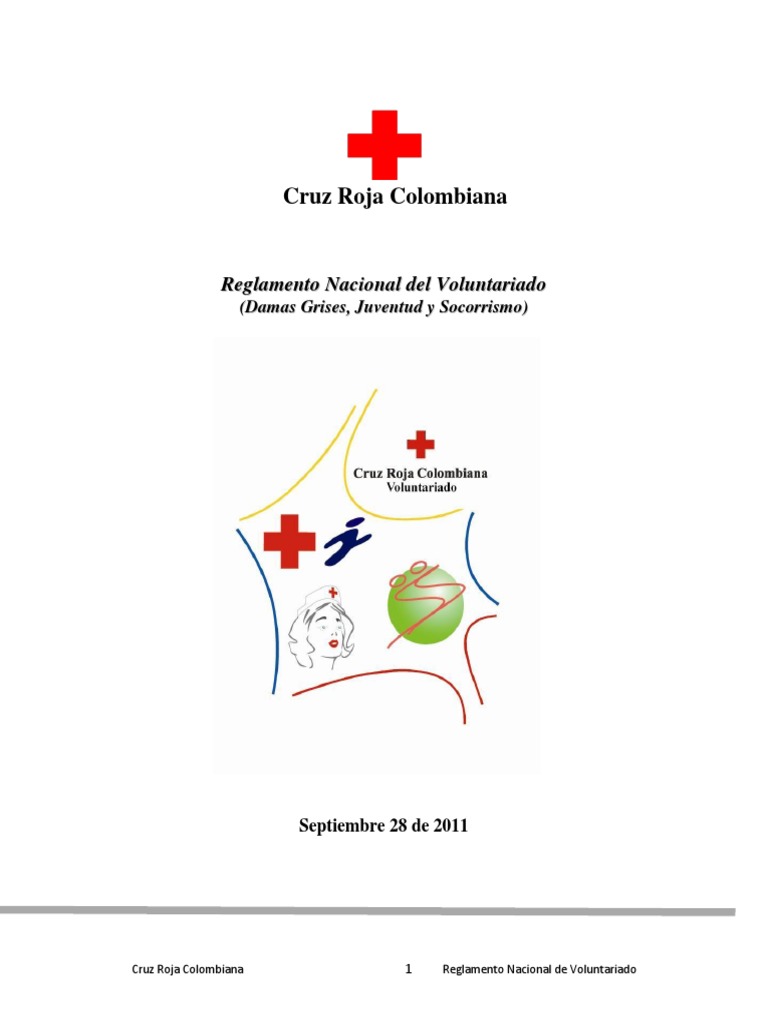 Cruz Roja Colombiana

Reglamento Nacional del Voluntariado
(Damas Grises, Juventud y Socorrismo)

Cruz Roja Colombiana
Voluntariado

Septiembre 28 de 2011

Cruz Roja Colombiana 1 Reglamento Nacional de Voluntariado